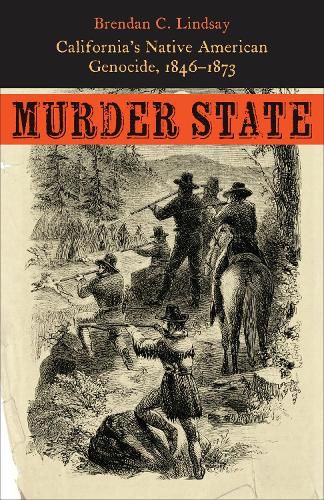 Brendan C. Lindsay

California's Native American Genocide, 1846–1873

MURDER STATE